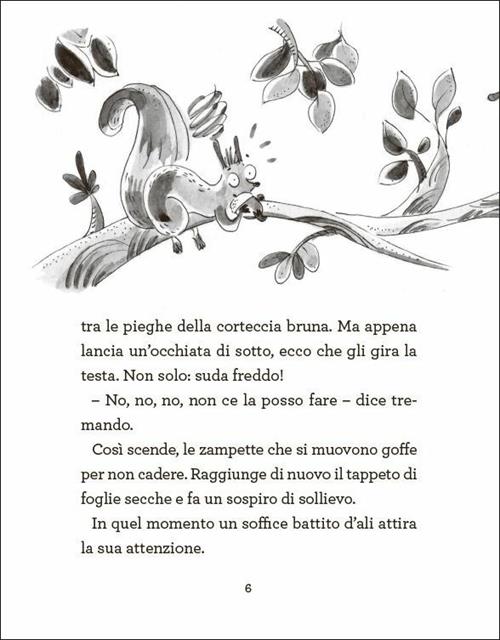 tra le pieghe della corteccia bruna. Ma appena lancia un'occhiata di sotto, ecco che gli gira la testa. Non solo: suda freddo!

– No, no, no, non ce la posso fare – dice tremando.

Così scende, le zampette che si muovono goffe per non cadere. Raggiunge di nuovo il tappeto di foglie secche e fa un sospiro di sollievo.

In quel momento un soffice battito d'ali attira la sua attenzione.

6